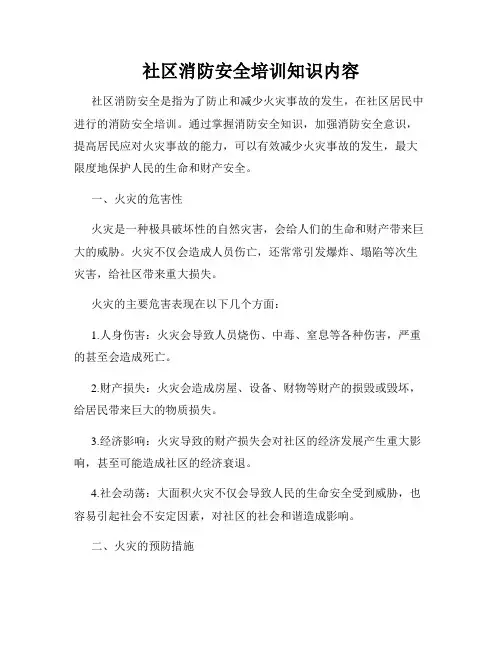 社区消防安全培训知识内容

社区消防安全是指为了防止和减少火灾事故的发生，在社区居民中进行的消防安全培训。通过掌握消防安全知识，加强消防安全意识，提高居民应对火灾事故的能力，可以有效减少火灾事故的发生，最大限度地保护人民的生命和财产安全。

一、火灾的危害性

火灾是一种极具破坏性的自然灾害，会给人们的生命和财产带来巨大的威胁。火灾不仅会造成人员伤亡，还常常引发爆炸、塌陷等次生灾害，给社区带来重大损失。

火灾的主要危害表现在以下几个方面：

1.人身伤害：火灾会导致人员烧伤、中毒、窒息等各种伤害，严重的甚至会造成死亡。

2.财产损失：火灾会造成房屋、设备、财物等财产的损毁或毁坏，给居民带来巨大的物质损失。

3.经济影响：火灾导致的财产损失会对社区的经济发展产生重大影响，甚至可能造成社区的经济衰退。

4.社会动荡：大面积火灾不仅会导致人民的生命安全受到威胁，也容易引起社会不安定因素，对社区的社会和谐造成影响。

二、火灾的预防措施